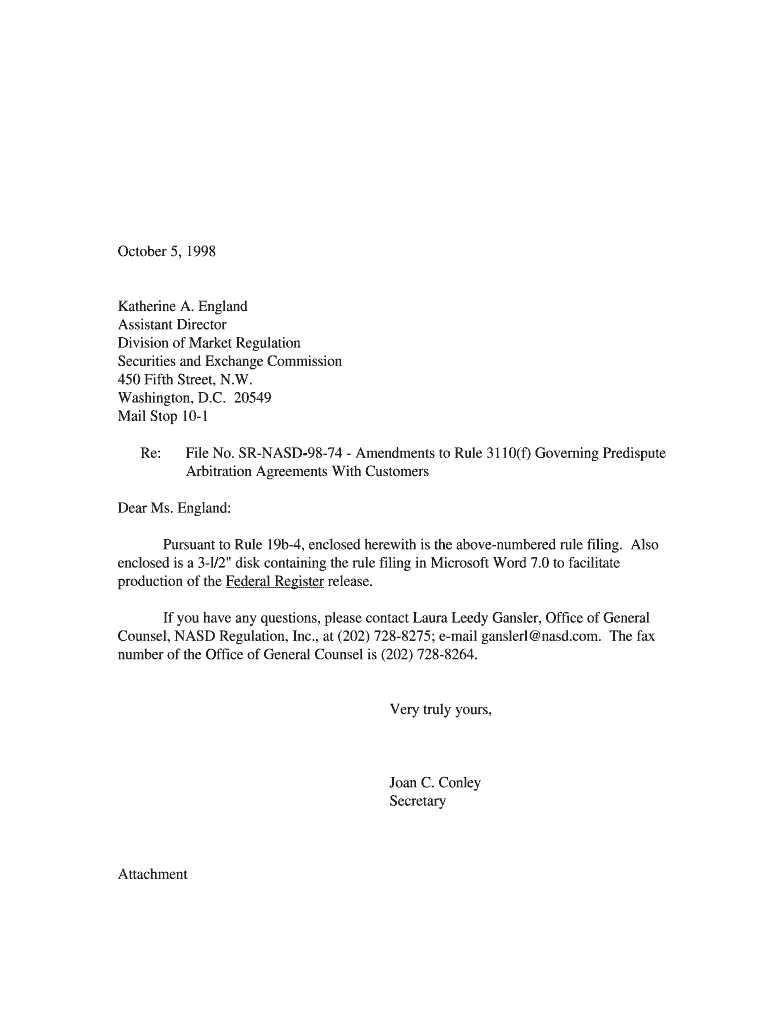 October 5, 1998

Katherine A. England
Assistant Director
Division of Market Regulation
Securities and Exchange Commission
450 Fifth Street, N.W.
Washington, D.C. 20549
Mail Stop 10-1

Re: File No. SR-NASD-98-74 - Amendments to Rule 3110(f) Governing Predispute Arbitration Agreements With Customers

Dear Ms. England:

Pursuant to Rule 19b-4, enclosed herewith is the above-numbered rule filing. Also enclosed is a 3-l/2" disk containing the rule filing in Microsoft Word 7.0 to facilitate production of the Federal Register release.

If you have any questions, please contact Laura Leedy Gansler, Office of General Counsel, NASD Regulation, Inc., at (202) 728-8275; e-mail ganslerl@nasd.com. The fax number of the Office of General Counsel is (202) 728-8264.

Very truly yours,

Joan C. Conley
Secretary

Attachment